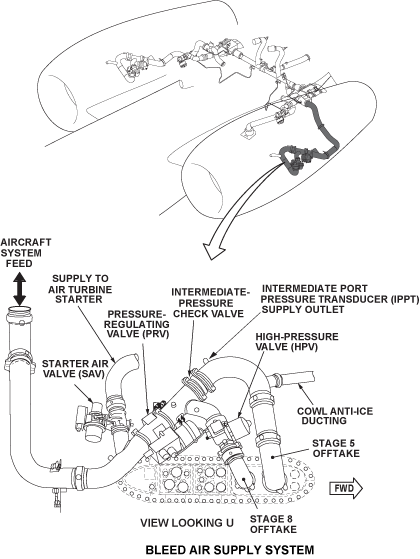 AIRCRAFT SYSTEM FEED

SUPPLY TO AIR TURBINE STARTER

INTERMEDIATE-PRESSURE CHECK VALVE

INTERMEDIATE PORT PRESSURE TRANSDUCER (IPPT) SUPPLY OUTLET

PRESSURE-REGULATING VALVE (PRV)

HIGH-PRESSURE VALVE (HPV)

STARTER AIR VALVE (SAV)

COWL ANTI-ICE DUCTING

STAGE 5 OFFTAKE

FWD

VIEW LOOKING U

STAGE 8 OFFTAKE

BLEED AIR SUPPLY SYSTEM